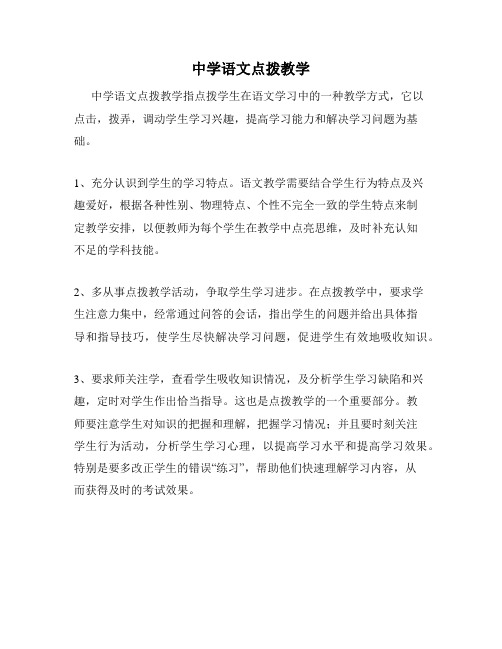 中学语文点拨教学

中学语文点拨教学指点拨学生在语文学习中的一种教学方式，它以点击，拨弄，调动学生学习兴趣，提高学习能力和解决学习问题为基础。

1、充分认识到学生的学习特点。语文教学需要结合学生行为特点及兴趣爱好，根据各种性别、物理特点、个性不完全一致的学生特点来制定教学安排，以便教师为每个学生在教学中点亮思维，及时补充认知不足的学科技能。

2、多从事点拨教学活动，争取学生学习进步。在点拨教学中，要求学生注意力集中，经常通过问答的会话，指出学生的问题并给出具体指导和指导技巧，使学生尽快解决学习问题，促进学生有效地吸收知识。

3、要求师关注学，查看学生吸收知识情况，及分析学生学习缺陷和兴趣，定时对学生作出恰当指导。这也是点拨教学的一个重要部分。教师要注意学生对知识的把握和理解，把握学习情况；并且要时刻关注学生行为活动，分析学生学习心理，以提高学习水平和提高学习效果。特别是要多改正学生的错误“练习”，帮助他们快速理解学习内容，从而获得及时的考试效果。